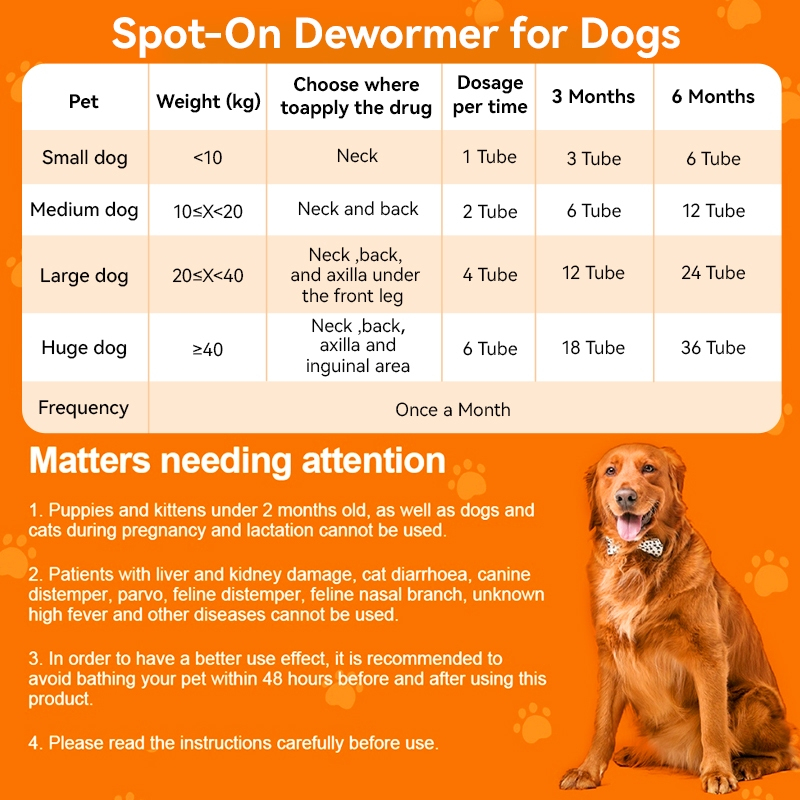 Spot-On Dewormer for Dogs

| Pet | Weight (kg) | Choose where toapply the drug | Dosage per time | 3 Months | 6 Months |
|---|---|---|---|---|---|
| Small dog | <10 | Neck | 1 Tube | 3 Tube | 6 Tube |
| Medium dog | 10≤X<20 | Neck and back | 2 Tube | 6 Tube | 12 Tube |
| Large dog | 20≤X<40 | Neck ,back, and axilla under the front leg | 4 Tube | 12 Tube | 24 Tube |
| Huge dog | ≥40 | Neck ,back, axilla and inguinal area | 6 Tube | 18 Tube | 36 Tube |
| Frequency | Once a Month | | | | |

Matters needing attention

1. Puppies and kittens under 2 months old, as well as dogs and cats during pregnancy and lactation cannot be used.

2. Patients with liver and kidney damage, cat diarrhoea, canine distemper, parvo, feline distemper, feline nasal branch, unknown high fever and other diseases cannot be used.

3. In order to have a better use effect, it is recommended to avoid bathing your pet within 48 hours before and after using this product.

4. Please read the instructions carefully before use.